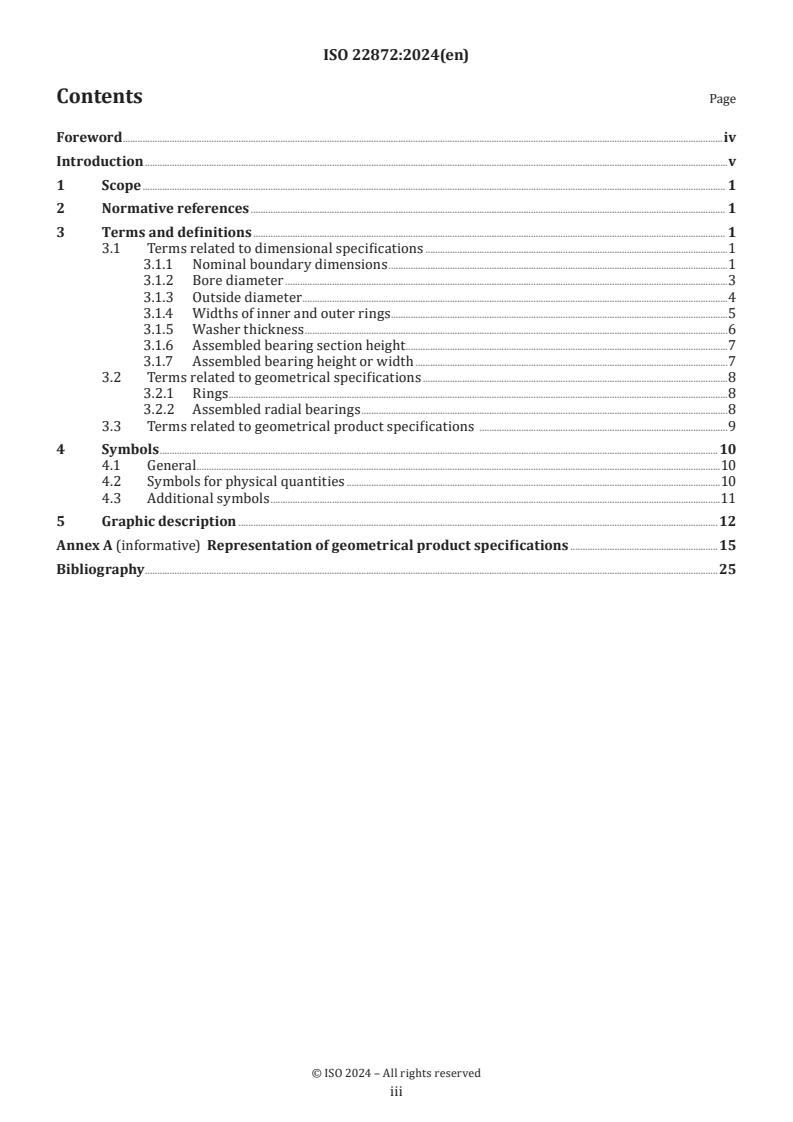 ISO 22872:2024(en)

Contents

Page

Foreword iv

Introduction v

1 Scope 1

2 Normative references 1

3 Terms and definitions 1
3.1 Terms related to dimensional specifications 1
3.1.1 Nominal boundary dimensions 1
3.1.2 Bore diameter 3
3.1.3 Outside diameter 4
3.1.4 Widths of inner and outer rings 5
3.1.5 Washer thickness 6
3.1.6 Assembled bearing section height 7
3.1.7 Assembled bearing height or width 7
3.2 Terms related to geometrical specifications 8
3.2.1 Rings 8
3.2.2 Assembled radial bearings 8
3.3 Terms related to geometrical product specifications 9

4 Symbols 10
4.1 General 10
4.2 Symbols for physical quantities 10
4.3 Additional symbols 11

5 Graphic description 12

Annex A (informative) Representation of geometrical product specifications 15

Bibliography 25

© ISO 2024 – All rights reserved
iii